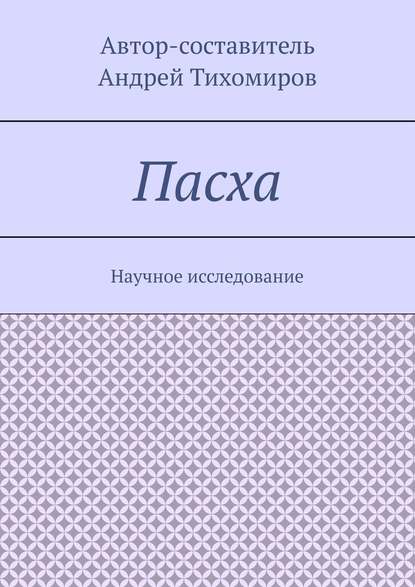 Автор-составитель
Андрей Тихомиров

Пасха

Научное исследование